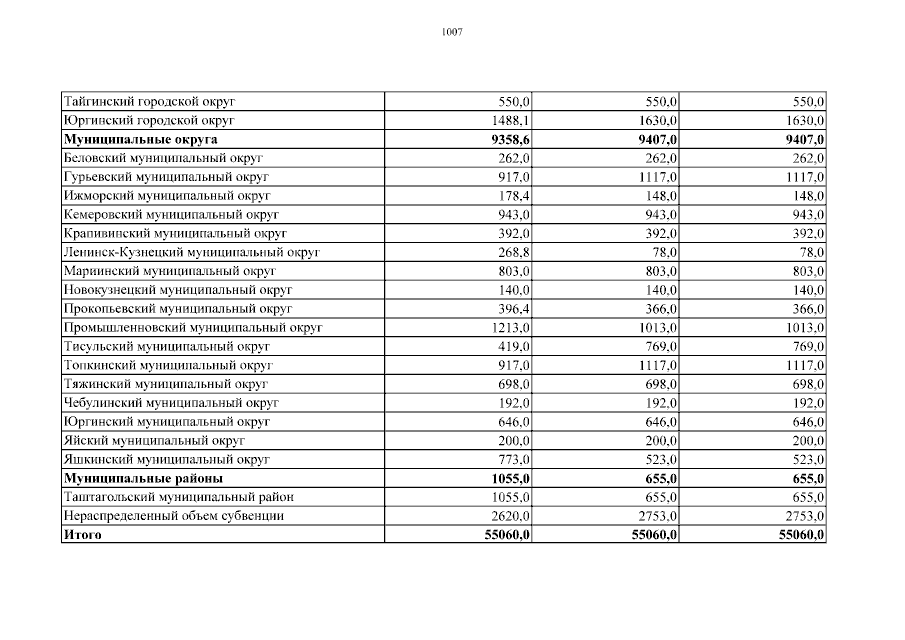 1007

| | | | |
|---|---|---|---|
| Тайгинский городской округ | 550,0 | 550,0 | 550,0 |
| Юргинский городской округ | 1488,1 | 1630,0 | 1630,0 |
| **Муниципальные округа** | **9358,6** | **9407,0** | **9407,0** |
| Беловский муниципальный округ | 262,0 | 262,0 | 262,0 |
| Гурьевский муниципальный округ | 917,0 | 1117,0 | 1117,0 |
| Ижморский муниципальный округ | 178,4 | 148,0 | 148,0 |
| Кемеровский муниципальный округ | 943,0 | 943,0 | 943,0 |
| Крапивинский муниципальный округ | 392,0 | 392,0 | 392,0 |
| Ленинск-Кузнецкий муниципальный округ | 268,8 | 78,0 | 78,0 |
| Мариинский муниципальный округ | 803,0 | 803,0 | 803,0 |
| Новокузнецкий муниципальный округ | 140,0 | 140,0 | 140,0 |
| Прокопьевский муниципальный округ | 396,4 | 366,0 | 366,0 |
| Промышленновский муниципальный округ | 1213,0 | 1013,0 | 1013,0 |
| Тисульский муниципальный округ | 419,0 | 769,0 | 769,0 |
| Топкинский муниципальный округ | 917,0 | 1117,0 | 1117,0 |
| Тяжинский муниципальный округ | 698,0 | 698,0 | 698,0 |
| Чебулинский муниципальный округ | 192,0 | 192,0 | 192,0 |
| Юргинский муниципальный округ | 646,0 | 646,0 | 646,0 |
| Яйский муниципальный округ | 200,0 | 200,0 | 200,0 |
| Яшкинский муниципальный округ | 773,0 | 523,0 | 523,0 |
| **Муниципальные районы** | **1055,0** | **655,0** | **655,0** |
| Таштагольский муниципальный район | 1055,0 | 655,0 | 655,0 |
| Нераспределенный объем субвенции | 2620,0 | 2753,0 | 2753,0 |
| **Итого** | **55060,0** | **55060,0** | **55060,0** |